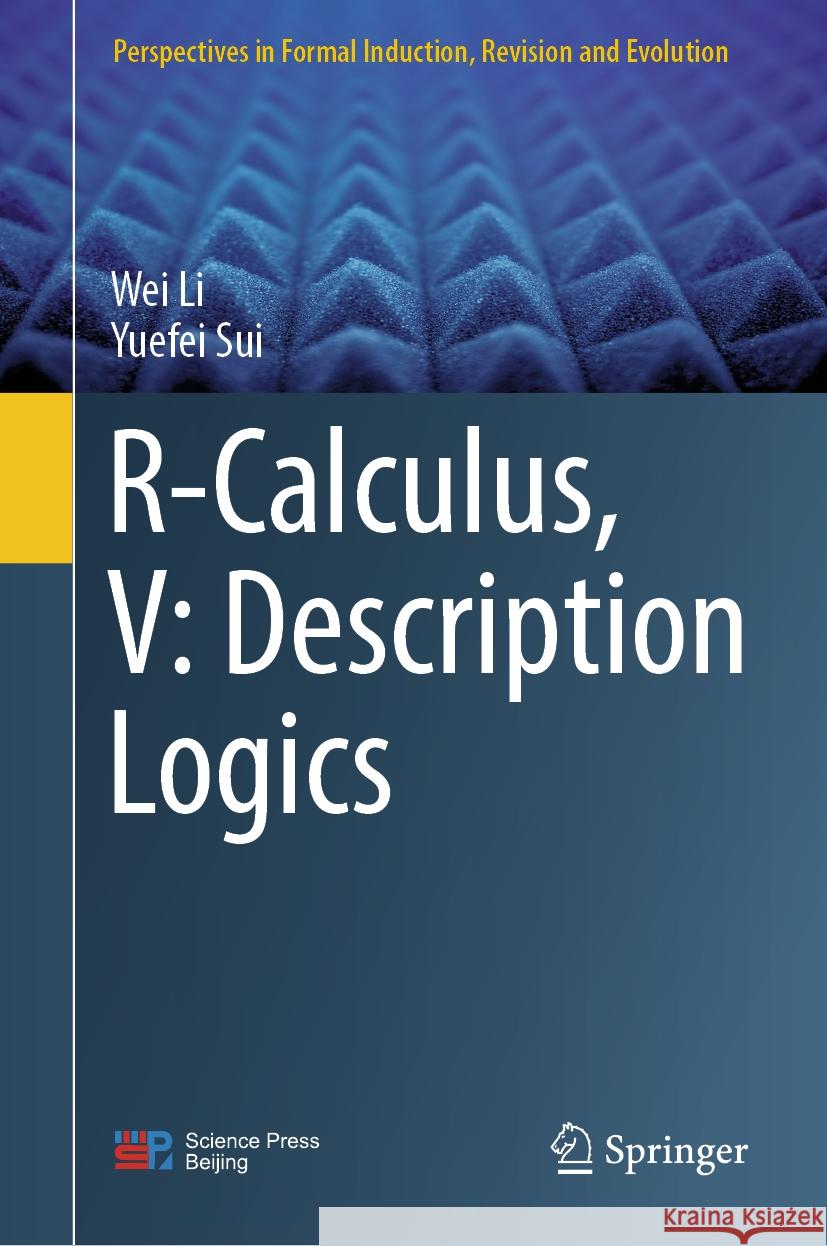 Perspectives in Formal Induction, Revision and Evolution

Wei Li
Yuefei Sui

R-Calculus, V: Description Logics

Science Press
Beijing

Springer